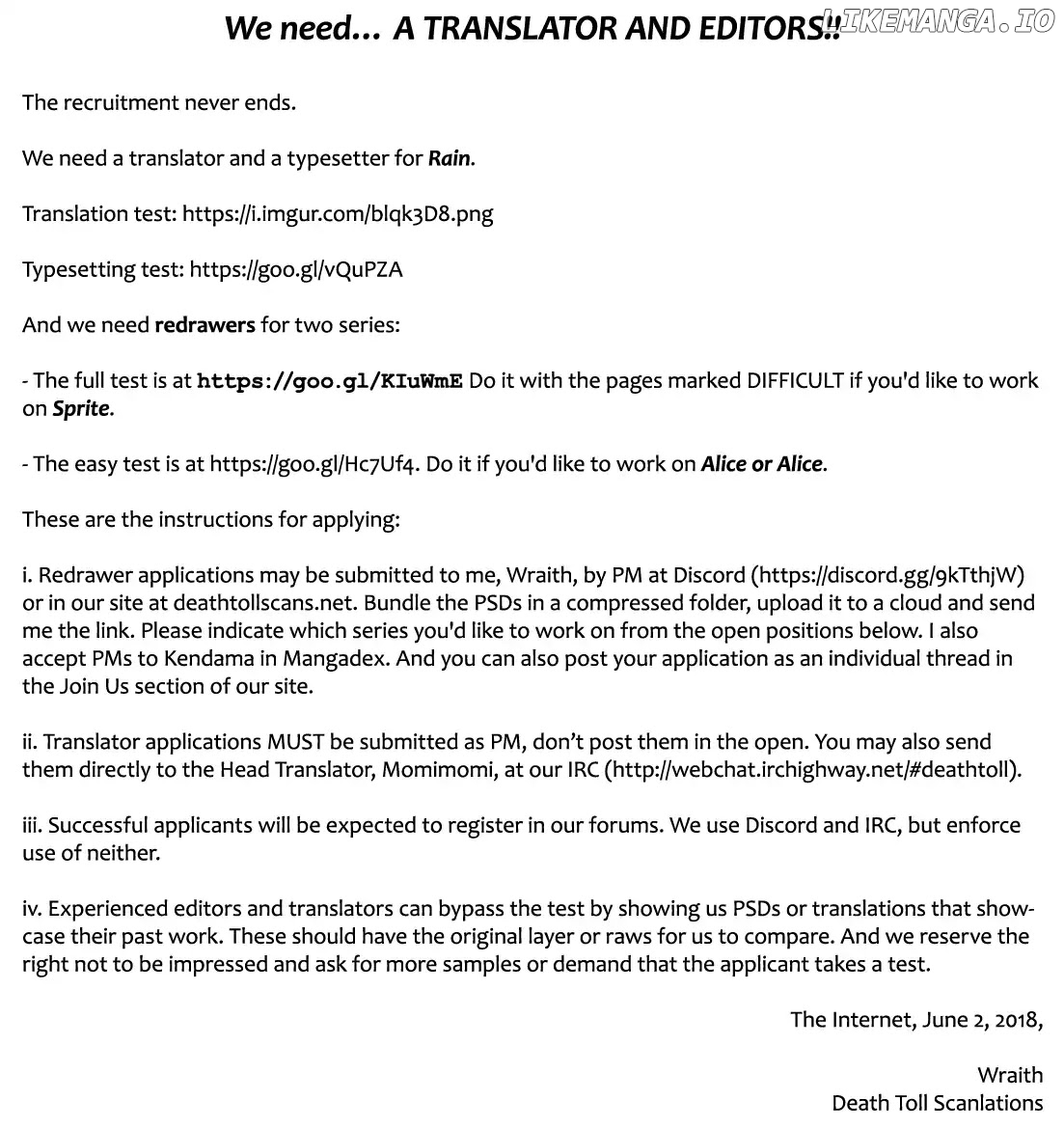 We need... A TRANSLATOR AND EDITORS!!

The recruitment never ends.

We need a translator and a typesetter for Rain.

Translation test: https://i.imgur.com/blqk3D8.png

Typesetting test: https://goo.gl/vQuPZA

And we need redrawers for two series:

- The full test is at https://goo.gl/KIuWmE Do it with the pages marked DIFFICULT if you'd like to work on Sprite.

- The easy test is at https://goo.gl/Hc7Uf4. Do it if you'd like to work on Alice or Alice.

These are the instructions for applying:

i. Redrawer applications may be submitted to me, Wraith, by PM at Discord (https://discord.gg/9kTthjW) or in our site at deathtollscans.net. Bundle the PSDs in a compressed folder, upload it to a cloud and send me the link. Please indicate which series you'd like to work on from the open positions below. I also accept PMs to Kendama in Mangadex. And you can also post your application as an individual thread in the Join Us section of our site.

ii. Translator applications MUST be submitted as PM, don't post them in the open. You may also send them directly to the Head Translator, Momimomi, at our IRC (http://webchat.irchighway.net/#deathtoll).

iii. Successful applicants will be expected to register in our forums. We use Discord and IRC, but enforce use of neither.

iv. Experienced editors and translators can bypass the test by showing us PSDs or translations that showcase their past work. These should have the original layer or raws for us to compare. And we reserve the right not to be impressed and ask for more samples or demand that the applicant takes a test.

The Internet, June 2, 2018,

Wraith
Death Toll Scanlations

LIKEMANGA.IO